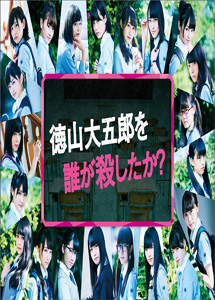 徳山大五郎を
誰が殺したか?